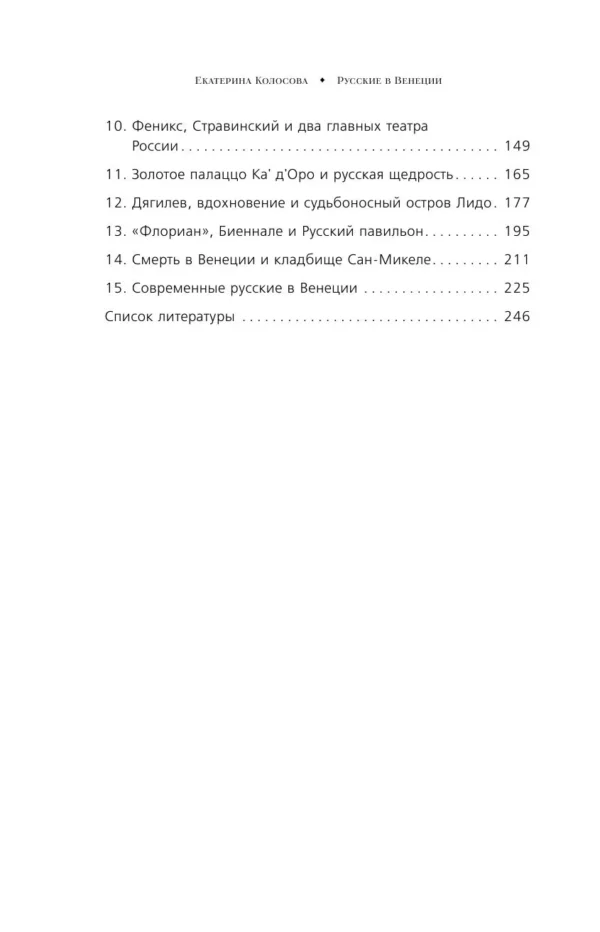 Екатерина Колосова ◆ Русские в Венеции

10. Феникс, Стравинский и два главных театра России 149

11. Золотое палаццо Ка' д'Оро и русская щедрость 165

12. Дягилев, вдохновение и судьбоносный остров Лидо 177

13. «Флориан», Биеннале и Русский павильон 195

14. Смерть в Венеции и кладбище Сан-Микеле 211

15. Современные русские в Венеции 225

Список литературы 246